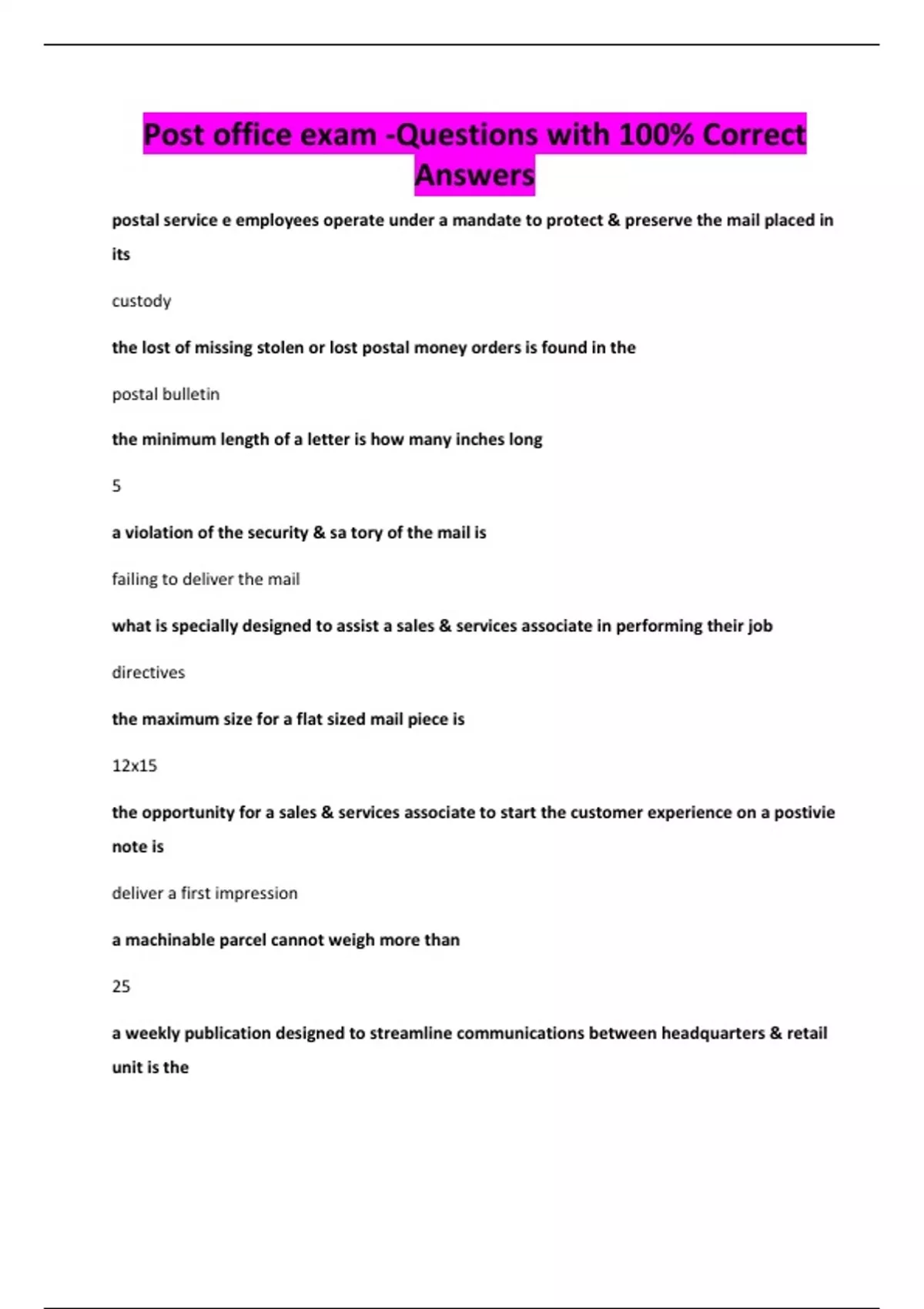 Post office exam -Questions with 100% Correct Answers

postal service e employees operate under a mandate to protect & preserve the mail placed in its

custody

the lost of missing stolen or lost postal money orders is found in the

postal bulletin

the minimum length of a letter is how many inches long

5

a violation of the security & sa tory of the mail is

failing to deliver the mail

what is specially designed to assist a sales & services associate in performing their job

directives

the maximum size for a flat sized mail piece is

12x15

the opportunity for a sales & services associate to start the customer experience on a postivie note is

deliver a first impression

a machinable parcel cannot weigh more than

25

a weekly publication designed to streamline communications between headquarters & retail unit is the